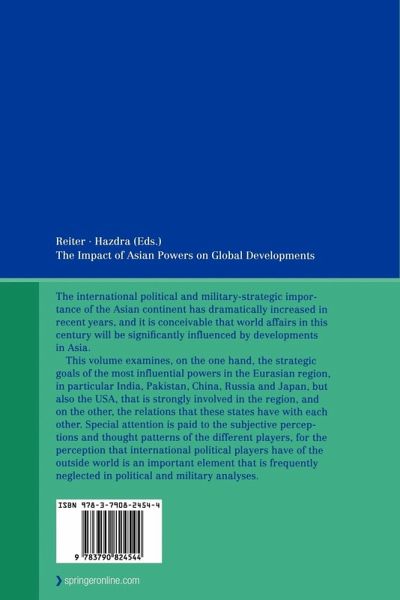 Reiter · Hazdra (Eds.)
The Impact of Asian Powers on Global Developments

The international political and military-strategic importance of the Asian continent has dramatically increased in recent years, and it is conceivable that world affairs in this century will be significantly influenced by developments in Asia.

This volume examines, on the one hand, the strategic goals of the most influential powers in the Eurasian region, in particular India, Pakistan, China, Russia and Japan, but also the USA, that is strongly involved in the region, and on the other, the relations that these states have with each other. Special attention is paid to the subjective perceptions and thought patterns of the different players, for the perception that international political players have of the outside world is an important element that is frequently neglected in political and military analyses.

ISBN 978-3-7908-2454-4

9 783790 824544

springeronline.com